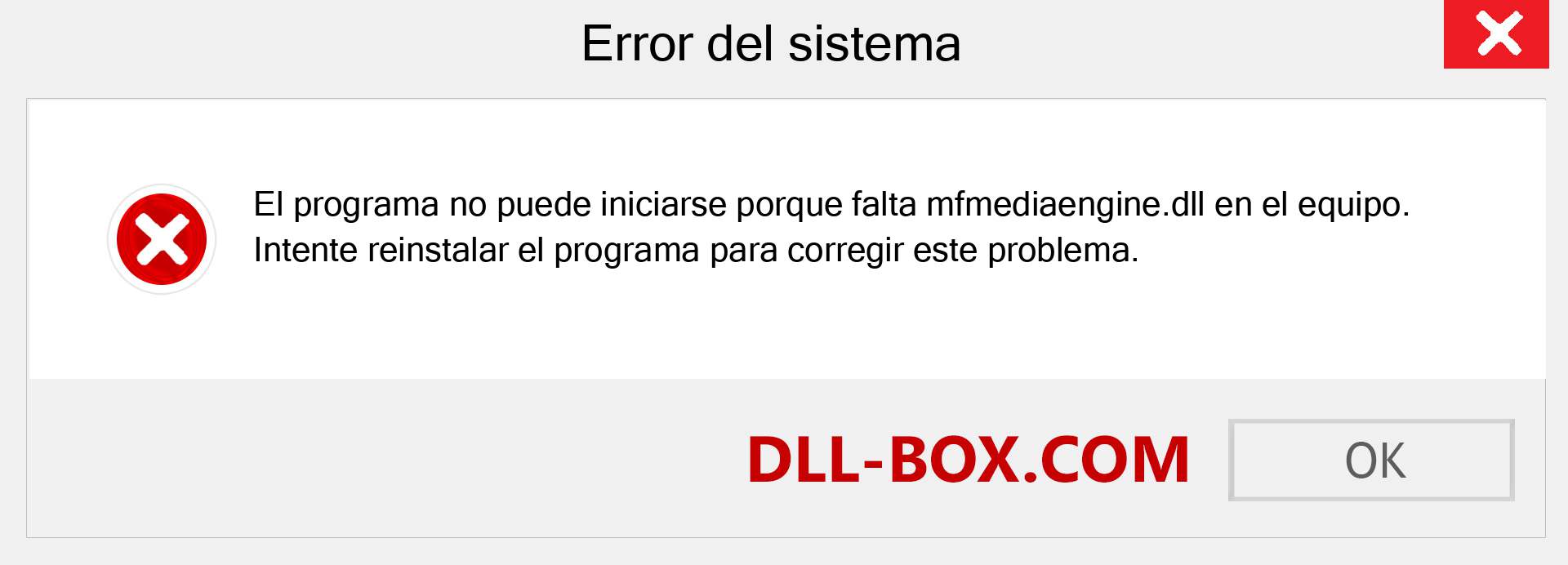 Error del sistema

El programa no puede iniciarse porque falta mfmediaengine.dll en el equipo. Intente reinstalar el programa para corregir este problema.

DLL-BOX.COM

OK